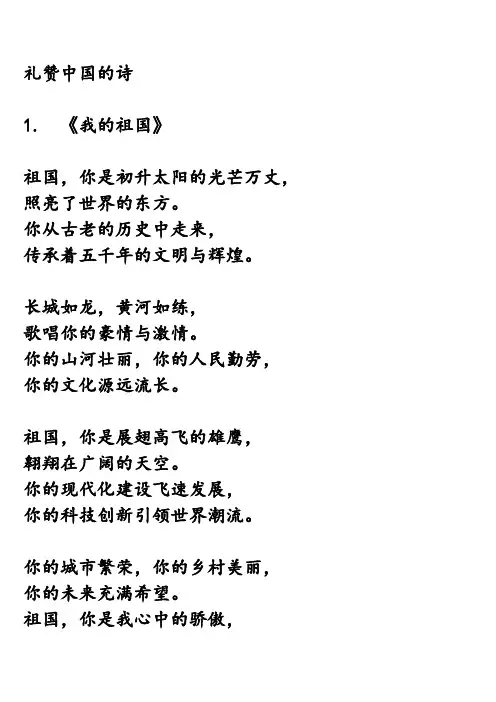 礼赞中国的诗

1. 《我的祖国》

祖国，你是初升太阳的光芒万丈，
照亮了世界的东方。
你从古老的历史中走来，
传承着五千年的文明与辉煌。

长城如龙，黄河如练，
歌唱你的豪情与激情。
你的山河壮丽，你的人民勤劳，
你的文化源远流长。

祖国，你是展翅高飞的雄鹰，
翱翔在广阔的天空。
你的现代化建设飞速发展，
你的科技创新引领世界潮流。

你的城市繁荣，你的乡村美丽，
你的未来充满希望。
祖国，你是我心中的骄傲，